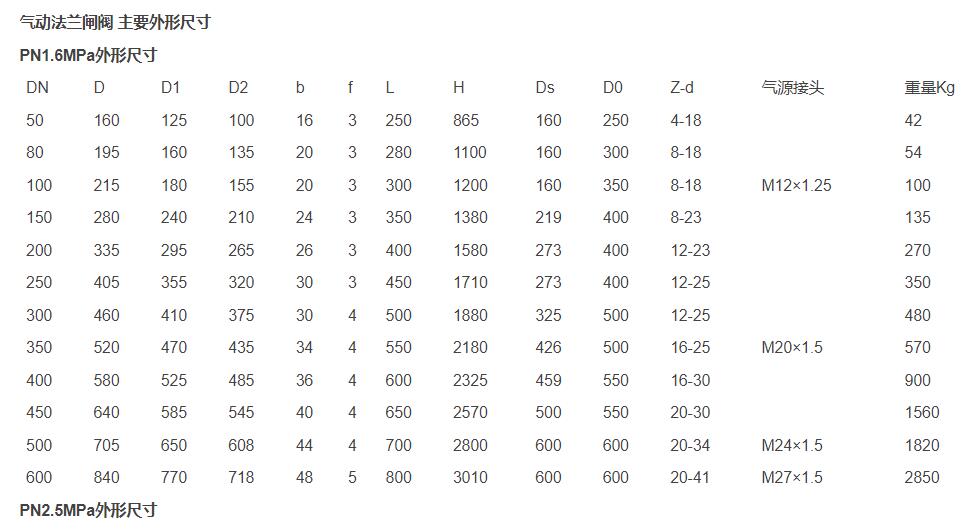 气动法兰闸阀 主要外形尺寸

PN1.6MPa外形尺寸

| DN | D | D1 | D2 | b | f | L | H | Ds | D0 | Z-d | 气源接头 | 重量Kg |
|---|---|---|---|---|---|---|---|---|---|---|---|---|
| 50 | 160 | 125 | 100 | 16 | 3 | 250 | 865 | 160 | 250 | 4-18 | | 42 |
| 80 | 195 | 160 | 135 | 20 | 3 | 280 | 1100 | 160 | 300 | 8-18 | | 54 |
| 100 | 215 | 180 | 155 | 20 | 3 | 300 | 1200 | 160 | 350 | 8-18 | M12×1.25 | 100 |
| 150 | 280 | 240 | 210 | 24 | 3 | 350 | 1380 | 219 | 400 | 8-23 | | 135 |
| 200 | 335 | 295 | 265 | 26 | 3 | 400 | 1580 | 273 | 400 | 12-23 | | 270 |
| 250 | 405 | 355 | 320 | 30 | 3 | 450 | 1710 | 273 | 400 | 12-25 | | 350 |
| 300 | 460 | 410 | 375 | 30 | 4 | 500 | 1880 | 325 | 500 | 12-25 | | 480 |
| 350 | 520 | 470 | 435 | 34 | 4 | 550 | 2180 | 426 | 500 | 16-25 | M20×1.5 | 570 |
| 400 | 580 | 525 | 485 | 36 | 4 | 600 | 2325 | 459 | 550 | 16-30 | | 900 |
| 450 | 640 | 585 | 545 | 40 | 4 | 650 | 2570 | 500 | 550 | 20-30 | | 1560 |
| 500 | 705 | 650 | 608 | 44 | 4 | 700 | 2800 | 600 | 600 | 20-34 | M24×1.5 | 1820 |
| 600 | 840 | 770 | 718 | 48 | 5 | 800 | 3010 | 600 | 600 | 20-41 | M27×1.5 | 2850 |

PN2.5MPa外形尺寸